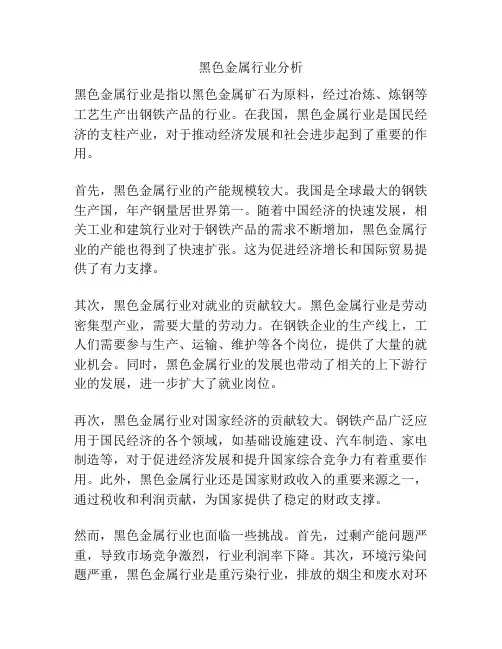 黑色金属行业分析

黑色金属行业是指以黑色金属矿石为原料，经过冶炼、炼钢等工艺生产出钢铁产品的行业。在我国，黑色金属行业是国民经济的支柱产业，对于推动经济发展和社会进步起到了重要的作用。

首先，黑色金属行业的产能规模较大。我国是全球最大的钢铁生产国，年产钢量居世界第一。随着中国经济的快速发展，相关工业和建筑行业对于钢铁产品的需求不断增加，黑色金属行业的产能也得到了快速扩张。这为促进经济增长和国际贸易提供了有力支撑。

其次，黑色金属行业对就业的贡献较大。黑色金属行业是劳动密集型产业，需要大量的劳动力。在钢铁企业的生产线上，工人们需要参与生产、运输、维护等各个岗位，提供了大量的就业机会。同时，黑色金属行业的发展也带动了相关的上下游行业的发展，进一步扩大了就业岗位。

再次，黑色金属行业对国家经济的贡献较大。钢铁产品广泛应用于国民经济的各个领域，如基础设施建设、汽车制造、家电制造等，对于促进经济发展和提升国家综合竞争力有着重要作用。此外，黑色金属行业还是国家财政收入的重要来源之一，通过税收和利润贡献，为国家提供了稳定的财政支撑。

然而，黑色金属行业也面临一些挑战。首先，过剩产能问题严重，导致市场竞争激烈，行业利润率下降。其次，环境污染问题严重，黑色金属行业是重污染行业，排放的烟尘和废水对环